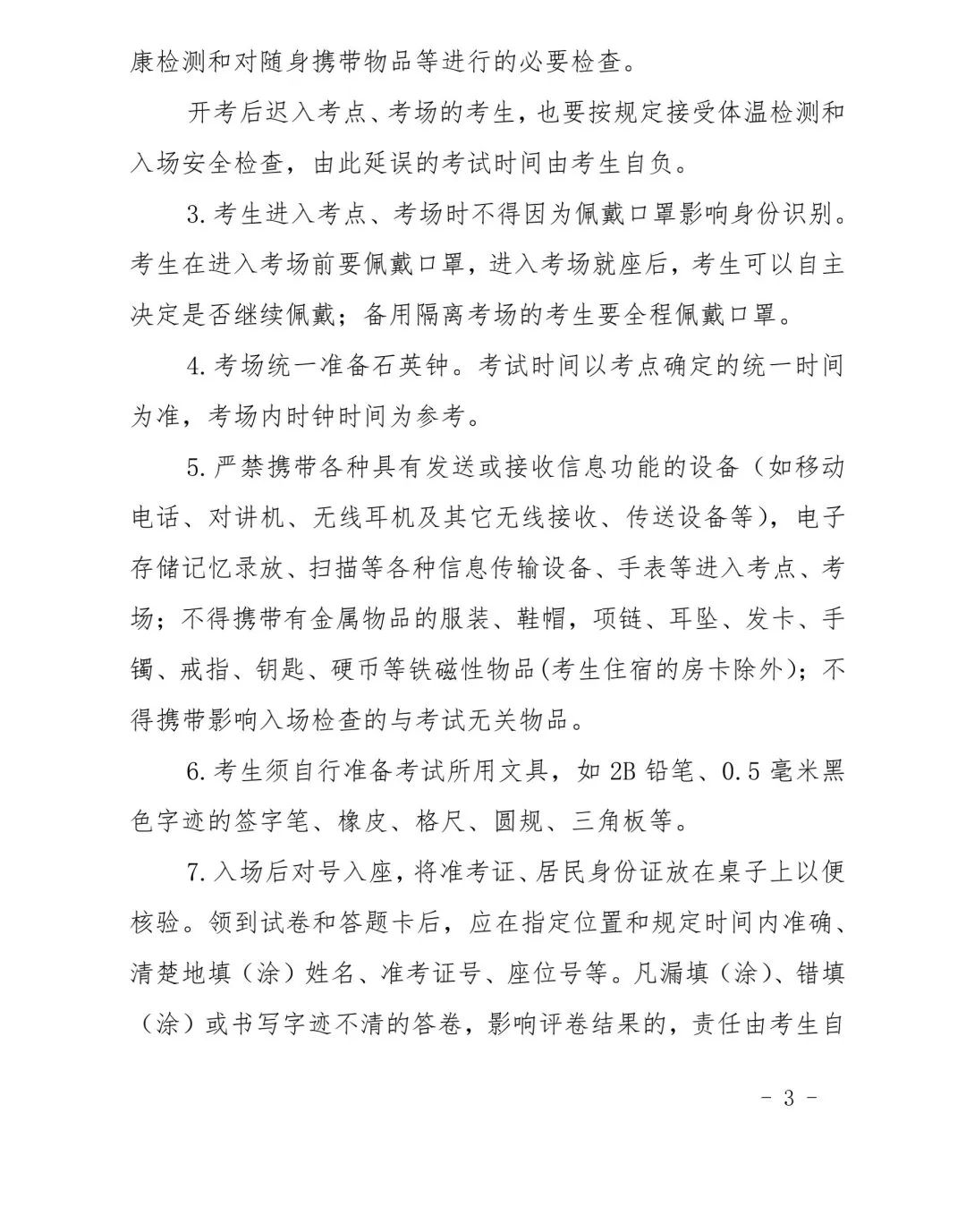 康检测和对随身携带物品等进行的必要检查。

开考后迟入考点、考场的考生，也要按规定接受体温检测和入场安全检查，由此延误的考试时间由考生自负。

3.考生进入考点、考场时不得因为佩戴口罩影响身份识别。考生在进入考场前要佩戴口罩，进入考场就座后，考生可以自主决定是否继续佩戴；备用隔离考场的考生要全程佩戴口罩。

4.考场统一准备石英钟。考试时间以考点确定的统一时间为准，考场内时钟时间为参考。

5.严禁携带各种具有发送或接收信息功能的设备（如移动电话、对讲机、无线耳机及其它无线接收、传送设备等），电子存储记忆录放、扫描等各种信息传输设备、手表等进入考点、考场；不得携带有金属物品的服装、鞋帽，项链、耳坠、发卡、手镯、戒指、钥匙、硬币等铁磁性物品(考生住宿的房卡除外)；不得携带影响入场检查的与考试无关物品。

6.考生须自行准备考试所用文具，如2B铅笔、0.5毫米黑色字迹的签字笔、橡皮、格尺、圆规、三角板等。

7.入场后对号入座，将准考证、居民身份证放在桌子上以便核验。领到试卷和答题卡后，应在指定位置和规定时间内准确、清楚地填（涂）姓名、准考证号、座位号等。凡漏填（涂）、错填（涂）或书写字迹不清的答卷，影响评卷结果的，责任由考生自

- 3 -